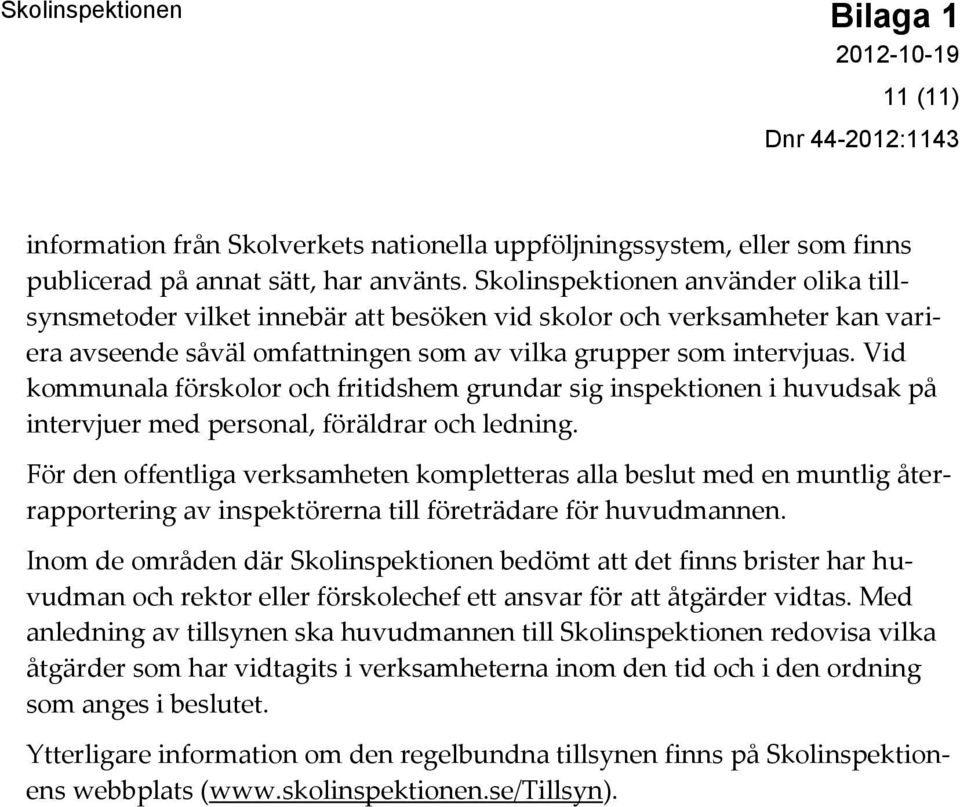 Skolinspektionen

Bilaga 1
2012-10-19
11 (11)
Dnr 44-2012:1143

information från Skolverkets nationella uppföljningssystem, eller som finns publicerad på annat sätt, har använts. Skolinspektionen använder olika tillsynsmetoder vilket innebär att besöken vid skolor och verksamheter kan variera avseende såväl omfattningen som av vilka grupper som intervjuas. Vid kommunala förskolor och fritidshem grundar sig inspektionen i huvudsak på intervjuer med personal, föräldrar och ledning.

För den offentliga verksamheten kompletteras alla beslut med en muntlig återrapportering av inspektörerna till företrädare för huvudmannen.

Inom de områden där Skolinspektionen bedömt att det finns brister har huvudman och rektor eller förskolechef ett ansvar för att åtgärder vidtas. Med anledning av tillsynen ska huvudmannen till Skolinspektionen redovisa vilka åtgärder som har vidtagits i verksamheterna inom den tid och i den ordning som anges i beslutet.

Ytterligare information om den regelbundna tillsynen finns på Skolinspektionens webbplats (www.skolinspektionen.se/Tillsyn).